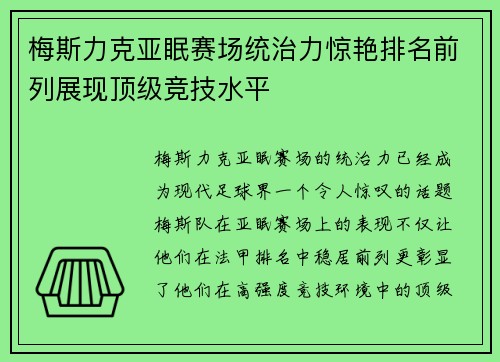 梅斯力克亚眠赛场统治力惊艳排名前列展现顶级竞技水平

梅斯力克亚眠赛场的统治力已经成为现代足球界一个令人惊叹的话题梅斯队在亚眠赛场上的表现不仅让他们在法甲排名中稳居前列更彰显了他们在高强度竞技环境中的顶级